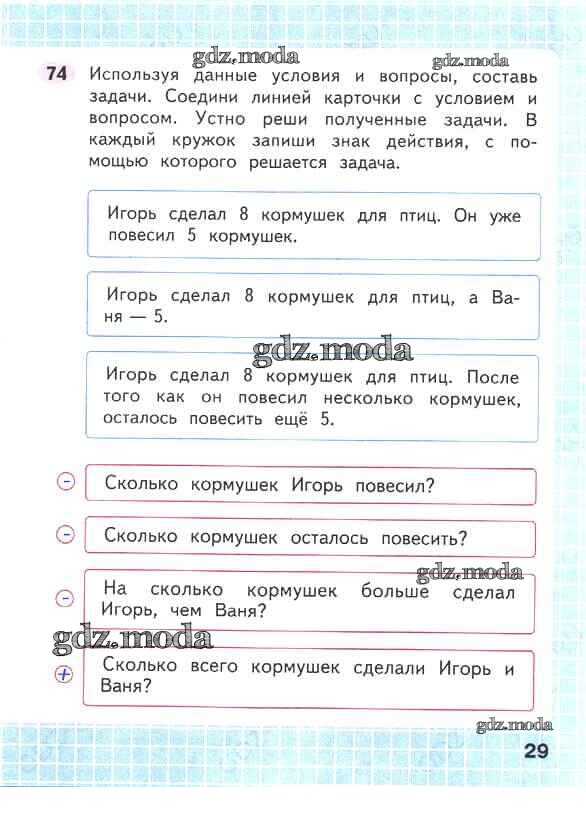 gdz.moda gdz.moda

74 Используя данные условия и вопросы, составь задачи. Соедини линией карточки с условием и вопросом. Устно реши полученные задачи. В каждый кружок запиши знак действия, с помощью которого решается задача.

Игорь сделал 8 кормушек для птиц. Он уже повесил 5 кормушек.

Игорь сделал 8 кормушек для птиц, а Ваня — 5.

gdz.moda

Игорь сделал 8 кормушек для птиц. После того как он повесил несколько кормушек, осталось повесить ещё 5.

− Сколько кормушек Игорь повесил?

− Сколько кормушек осталось повесить?

gdz.moda

− На сколько кормушек больше сделал Игорь, чем Ваня?

gdz.moda

+ Сколько всего кормушек сделали Игорь и Ваня?

gdz.moda

29